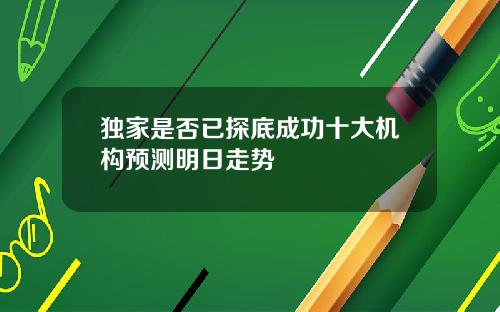 独家是否已探底成功十大机构预测明日走势